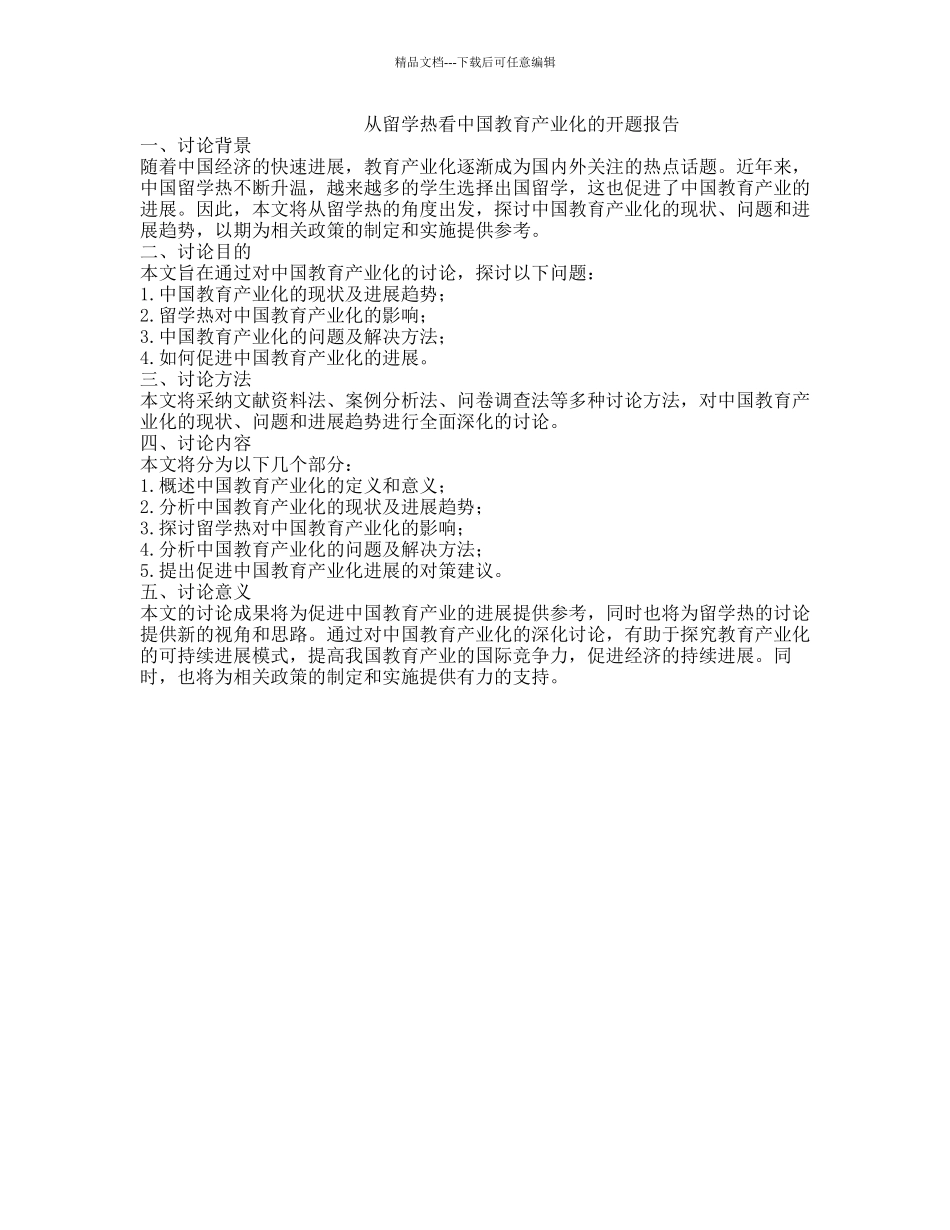 精品文档---下载后可任意编辑

从留学热看中国教育产业化的开题报告

一、讨论背景

随着中国经济的快速进展，教育产业化逐渐成为国内外关注的热点话题。近年来，中国留学热不断升温，越来越多的学生选择出国留学，这也促进了中国教育产业的进展。因此，本文将从留学热的角度出发，探讨中国教育产业化的现状、问题和进展趋势，以期为相关政策的制定和实施提供参考。

二、讨论目的

本文旨在通过对中国教育产业化的讨论，探讨以下问题：

1.中国教育产业化的现状及进展趋势；

2.留学热对中国教育产业化的影响；

3.中国教育产业化的问题及解决方法；

4.如何促进中国教育产业化的进展。

三、讨论方法

本文将采纳文献资料法、案例分析法、问卷调查法等多种讨论方法，对中国教育产业化的现状、问题和进展趋势进行全面深化的讨论。

四、讨论内容

本文将分为以下几个部分：

1.概述中国教育产业化的定义和意义；

2.分析中国教育产业化的现状及进展趋势；

3.探讨留学热对中国教育产业化的影响；

4.分析中国教育产业化的问题及解决方法；

5.提出促进中国教育产业化进展的对策建议。

五、讨论意义

本文的讨论成果将为促进中国教育产业的进展提供参考，同时也将为留学热的讨论提供新的视角和思路。通过对中国教育产业化的深化讨论，有助于探究教育产业化的可持续进展模式，提高我国教育产业的国际竞争力，促进经济的持续进展。同时，也将为相关政策的制定和实施提供有力的支持。